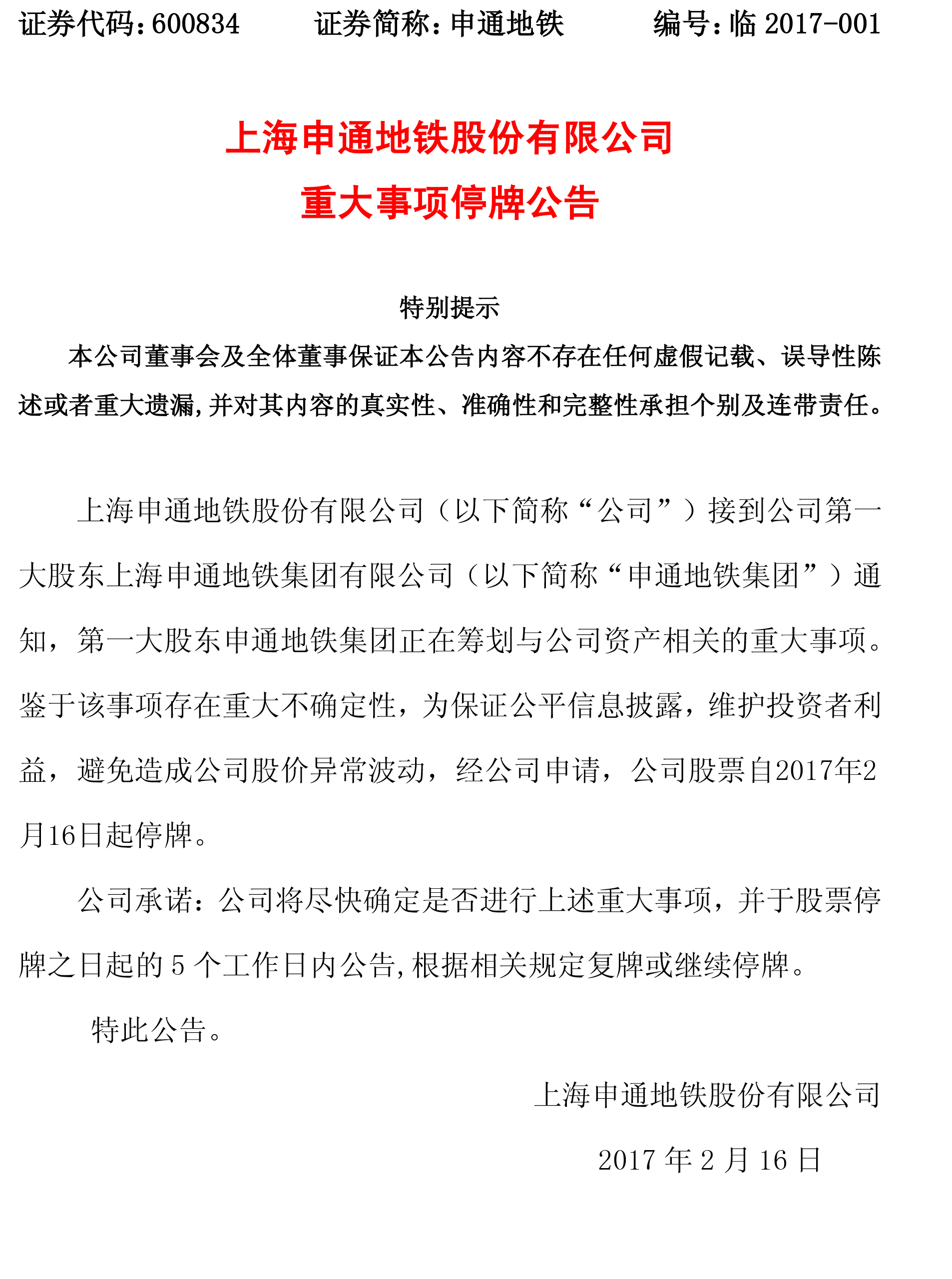 证券代码：600834　　证券简称：申通地铁　　编号：临 2017-001

上海申通地铁股份有限公司
重大事项停牌公告

特别提示

本公司董事会及全体董事保证本公告内容不存在任何虚假记载、误导性陈述或者重大遗漏，并对其内容的真实性、准确性和完整性承担个别及连带责任。

上海申通地铁股份有限公司（以下简称“公司”）接到公司第一大股东上海申通地铁集团有限公司（以下简称“申通地铁集团”）通知，第一大股东申通地铁集团正在筹划与公司资产相关的重大事项。鉴于该事项存在重大不确定性，为保证公平信息披露，维护投资者利益，避免造成公司股价异常波动，经公司申请，公司股票自2017年2月16日起停牌。

公司承诺：公司将尽快确定是否进行上述重大事项，并于股票停牌之日起的 5 个工作日内公告，根据相关规定复牌或继续停牌。

特此公告。

上海申通地铁股份有限公司

2017 年 2 月 16 日